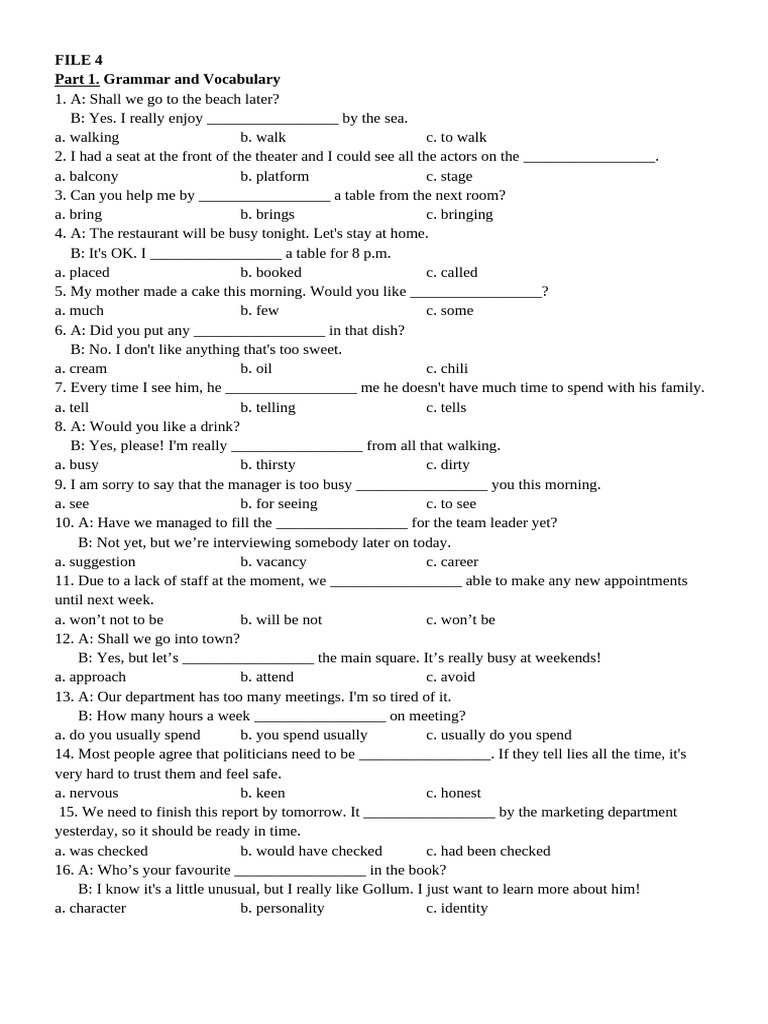 FILE 4
Part 1. Grammar and Vocabulary
1. A: Shall we go to the beach later?
B: Yes. I really enjoy _________________ by the sea.
a. walking b. walk c. to walk
2. I had a seat at the front of the theater and I could see all the actors on the _________________.
a. balcony b. platform c. stage
3. Can you help me by _________________ a table from the next room?
a. bring b. brings c. bringing
4. A: The restaurant will be busy tonight. Let's stay at home.
B: It's OK. I _________________ a table for 8 p.m.
a. placed b. booked c. called
5. My mother made a cake this morning. Would you like _________________?
a. much b. few c. some
6. A: Did you put any _________________ in that dish?
B: No. I don't like anything that's too sweet.
a. cream b. oil c. chili
7. Every time I see him, he _________________ me he doesn't have much time to spend with his family.
a. tell b. telling c. tells
8. A: Would you like a drink?
B: Yes, please! I'm really _________________ from all that walking.
a. busy b. thirsty c. dirty
9. I am sorry to say that the manager is too busy _________________ you this morning.
a. see b. for seeing c. to see
10. A: Have we managed to fill the _________________ for the team leader yet?
B: Not yet, but we’re interviewing somebody later on today.
a. suggestion b. vacancy c. career
11. Due to a lack of staff at the moment, we _________________ able to make any new appointments until next week.
a. won’t not to be b. will be not c. won’t be
12. A: Shall we go into town?
B: Yes, but let’s _________________ the main square. It’s really busy at weekends!
a. approach b. attend c. avoid
13. A: Our department has too many meetings. I'm so tired of it.
B: How many hours a week _________________ on meeting?
a. do you usually spend b. you spend usually c. usually do you spend
14. Most people agree that politicians need to be _________________. If they tell lies all the time, it's very hard to trust them and feel safe.
a. nervous b. keen c. honest
15. We need to finish this report by tomorrow. It _________________ by the marketing department yesterday, so it should be ready in time.
a. was checked b. would have checked c. had been checked
16. A: Who’s your favourite _________________ in the book?
B: I know it's a little unusual, but I really like Gollum. I just want to learn more about him!
a. character b. personality c. identity